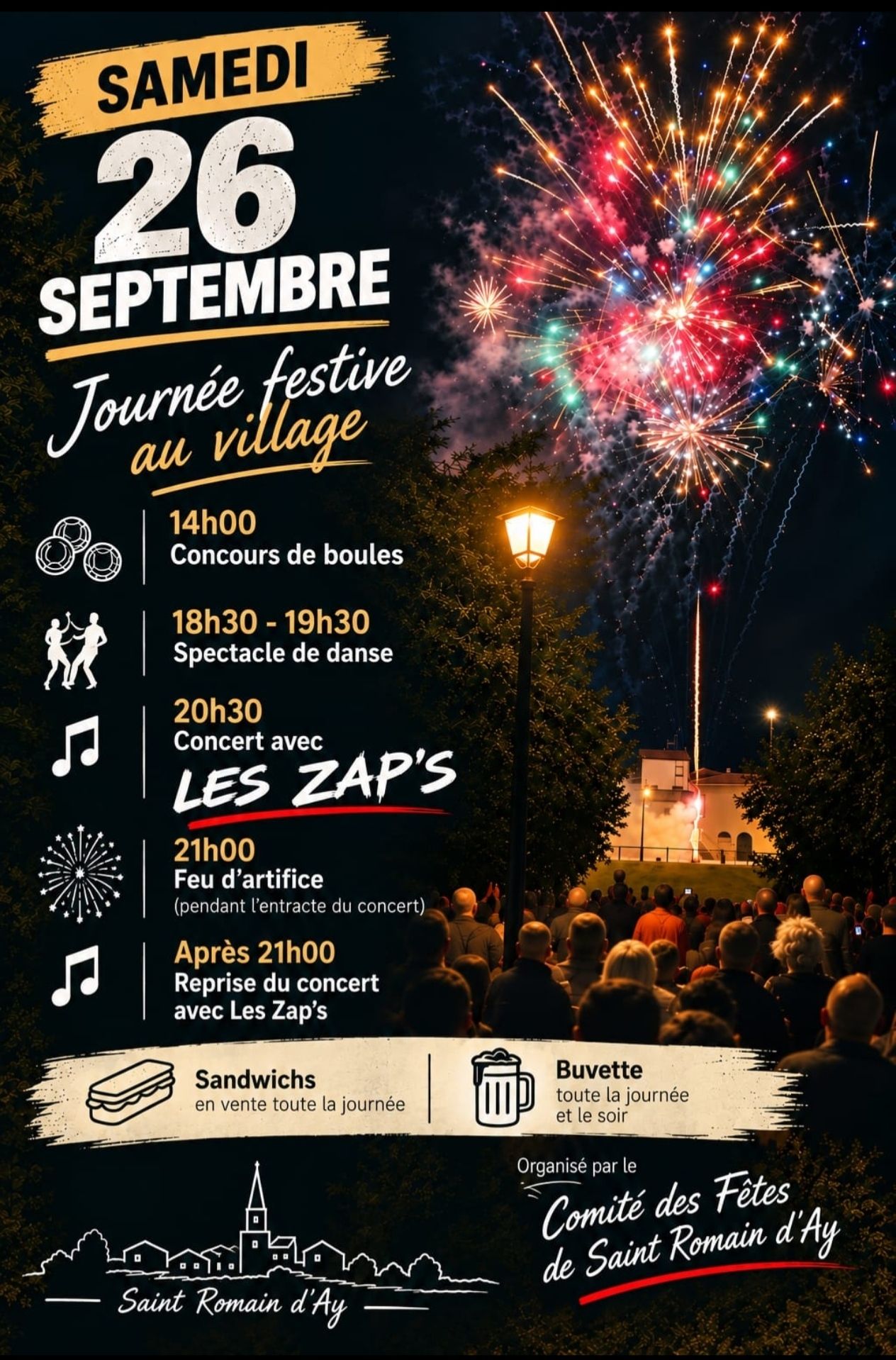 SAMEDI

26

SEPTEMBRE

Journée festive au village

14h00
Concours de boules

18h30 - 19h30
Spectacle de danse

20h30
Concert avec
LES ZAP'S

21h00
Feu d'artifice
(pendant l'entracte du concert)

Après 21h00
Reprise du concert avec Les Zap's

Sandwichs
en vente toute la journée

Buvette
toute la journée et le soir

Saint Romain d'Ay

Organisé par le
Comité des Fêtes de Saint Romain d'Ay